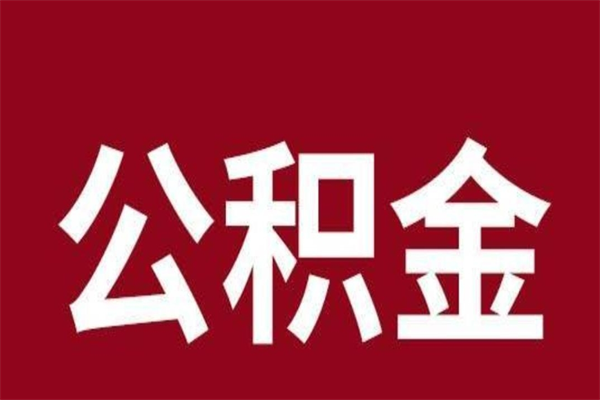 公积金